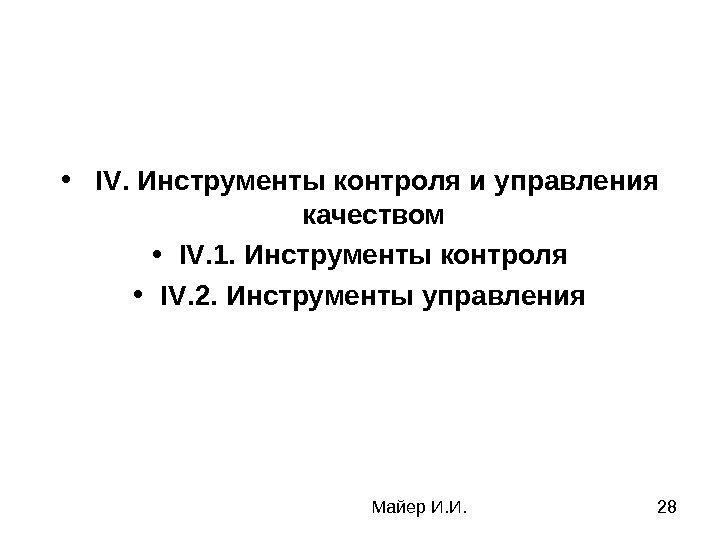 • IV. Инструменты контроля и управления качеством

• IV.1. Инструменты контроля

• IV.2. Инструменты управления

Майер И.И.

28